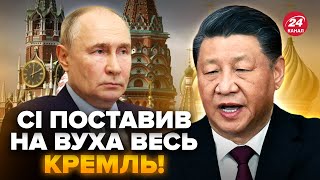 24 КАНАЛ

СІ ПОСТАВИВ НА ВУХА ВЕСЬ КРЕМЛЬ!